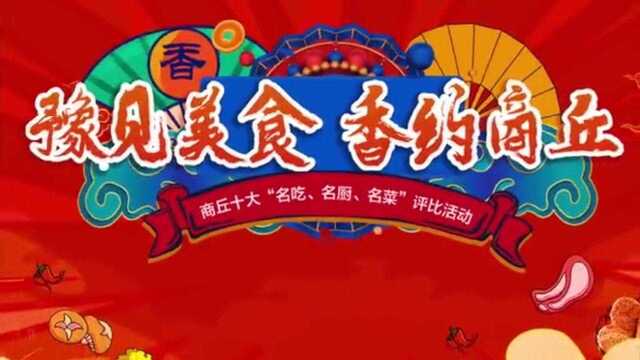 香

豫见美食 香约商丘

商丘十大“名吃、名厨、名菜”评比活动